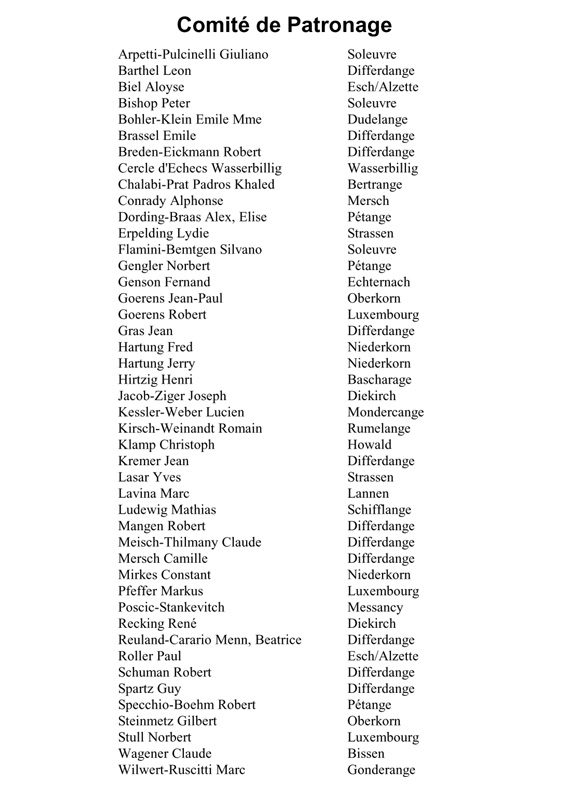 Comité de Patronage

| | |
|---|---|
| Arpetti-Pulcinelli Giuliano | Soleuvre |
| Barthel Leon | Differdange |
| Biel Aloyse | Esch/Alzette |
| Bishop Peter | Soleuvre |
| Bohler-Klein Emile Mme | Dudelange |
| Brassel Emile | Differdange |
| Breden-Eickmann Robert | Differdange |
| Cercle d'Echecs Wasserbillig | Wasserbillig |
| Chalabi-Prat Padros Khaled | Bertrange |
| Conrady Alphonse | Mersch |
| Dording-Braas Alex, Elise | Pétange |
| Erpelding Lydie | Strassen |
| Flamini-Bemtgen Silvano | Soleuvre |
| Gengler Norbert | Pétange |
| Genson Fernand | Echternach |
| Goerens Jean-Paul | Oberkorn |
| Goerens Robert | Luxembourg |
| Gras Jean | Differdange |
| Hartung Fred | Niederkorn |
| Hartung Jerry | Niederkorn |
| Hirtzig Henri | Bascharage |
| Jacob-Ziger Joseph | Diekirch |
| Kessler-Weber Lucien | Mondercange |
| Kirsch-Weinandt Romain | Rumelange |
| Klamp Christoph | Howald |
| Kremer Jean | Differdange |
| Lasar Yves | Strassen |
| Lavina Marc | Lannen |
| Ludewig Mathias | Schifflange |
| Mangen Robert | Differdange |
| Meisch-Thilmany Claude | Differdange |
| Mersch Camille | Differdange |
| Mirkes Constant | Niederkorn |
| Pfeffer Markus | Luxembourg |
| Poscic-Stankevitch | Messancy |
| Recking René | Diekirch |
| Reuland-Carario Menn, Beatrice | Differdange |
| Roller Paul | Esch/Alzette |
| Schuman Robert | Differdange |
| Spartz Guy | Differdange |
| Specchio-Boehm Robert | Pétange |
| Steinmetz Gilbert | Oberkorn |
| Stull Norbert | Luxembourg |
| Wagener Claude | Bissen |
| Wilwert-Ruscitti Marc | Gonderange |